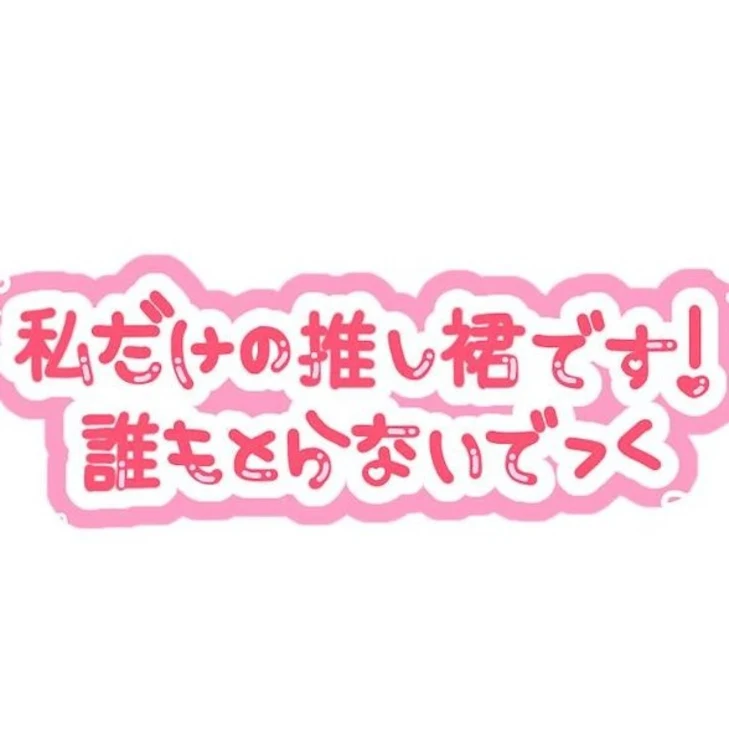 私だけの推し裙です!
誰もとらないでっく